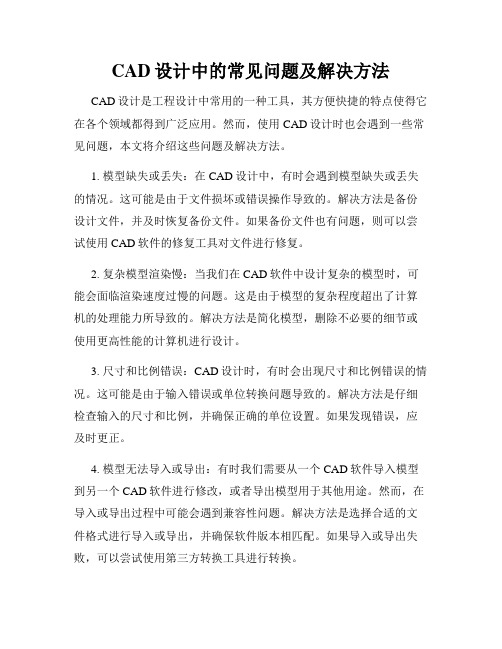 CAD 设计中的常见问题及解决方法

CAD 设计是工程设计中常用的一种工具，其方便快捷的特点使得它在各个领域都得到广泛应用。然而，使用 CAD 设计时也会遇到一些常见问题，本文将介绍这些问题及解决方法。

1. 模型缺失或丢失：在 CAD 设计中，有时会遇到模型缺失或丢失的情况。这可能是由于文件损坏或错误操作导致的。解决方法是备份设计文件，并及时恢复备份文件。如果备份文件也有问题，则可以尝试使用 CAD 软件的修复工具对文件进行修复。

2. 复杂模型渲染慢：当我们在 CAD 软件中设计复杂的模型时，可能会面临渲染速度过慢的问题。这是由于模型的复杂程度超出了计算机的处理能力所导致的。解决方法是简化模型，删除不必要的细节或使用更高性能的计算机进行设计。

3. 尺寸和比例错误：CAD 设计时，有时会出现尺寸和比例错误的情况。这可能是由于输入错误或单位转换问题导致的。解决方法是仔细检查输入的尺寸和比例，并确保正确的单位设置。如果发现错误，应及时更正。

4. 模型无法导入或导出：有时我们需要从一个 CAD 软件导入模型到另一个 CAD 软件进行修改，或者导出模型用于其他用途。然而，在导入或导出过程中可能会遇到兼容性问题。解决方法是选择合适的文件格式进行导入或导出，并确保软件版本相匹配。如果导入或导出失败，可以尝试使用第三方转换工具进行转换。